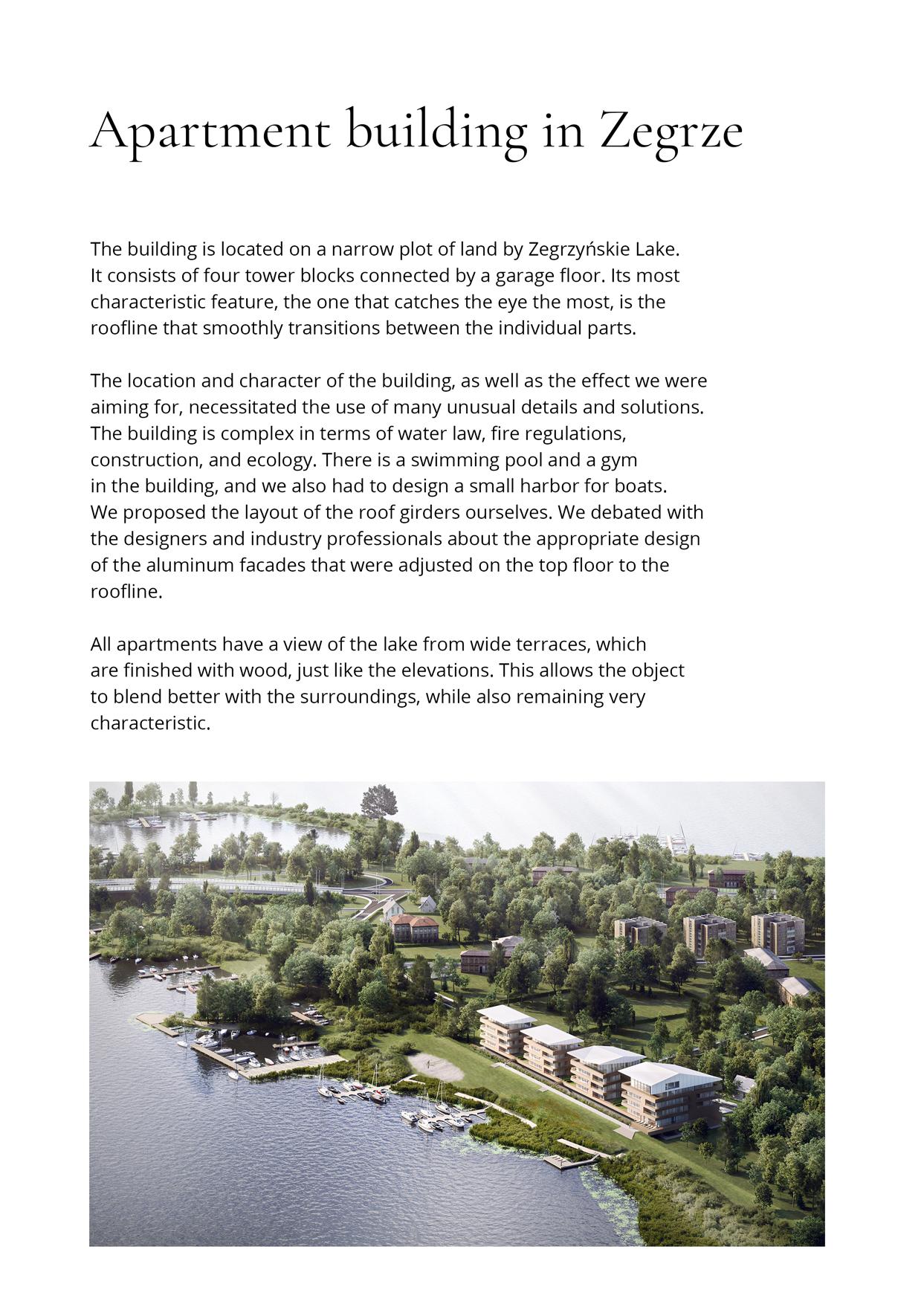 Apartment building in Zegrze

The building is located on a narrow plot of land by Zegrzyńskie Lake. It consists of four tower blocks connected by a garage floor. Its most characteristic feature, the one that catches the eye the most, is the roofline that smoothly transitions between the individual parts.

The location and character of the building, as well as the effect we were aiming for, necessitated the use of many unusual details and solutions. The building is complex in terms of water law, fire regulations, construction, and ecology. There is a swimming pool and a gym in the building, and we also had to design a small harbor for boats. We proposed the layout of the roof girders ourselves. We debated with the designers and industry professionals about the appropriate design of the aluminum facades that were adjusted on the top floor to the roofline.

All apartments have a view of the lake from wide terraces, which are finished with wood, just like the elevations. This allows the object to blend better with the surroundings, while also remaining very characteristic.